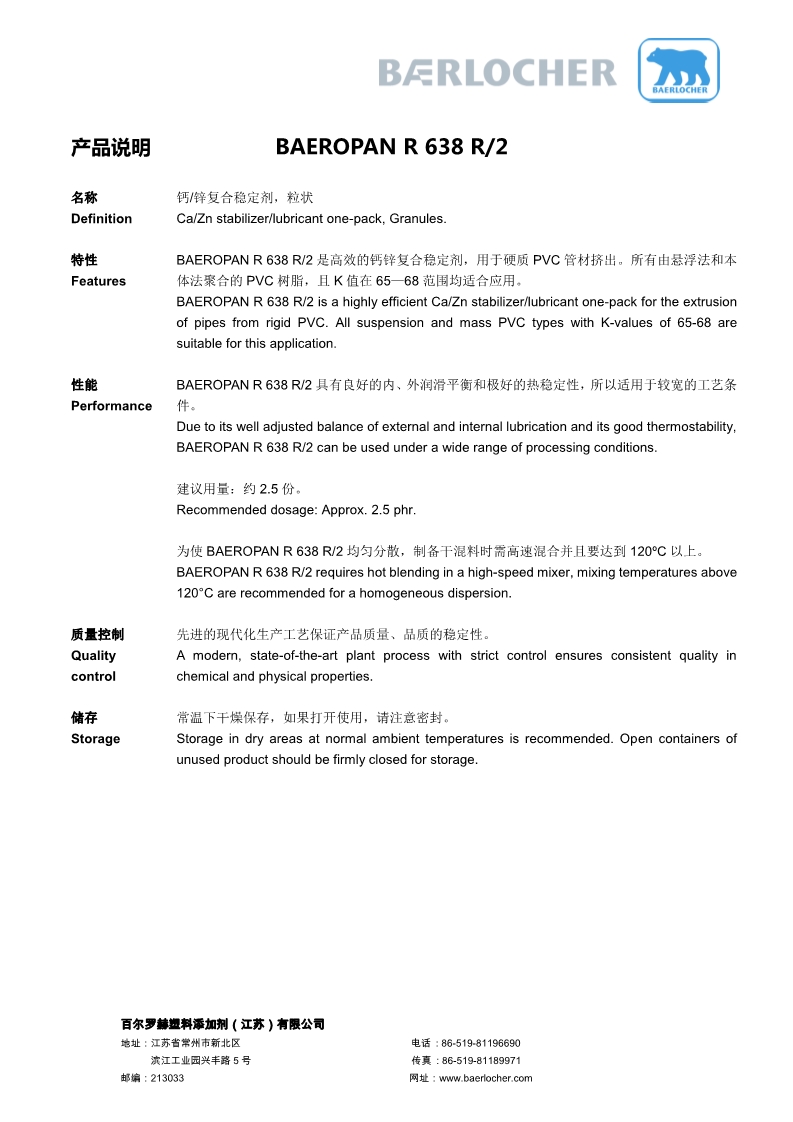 BÆRLOCHER

BAERLOCHER

产品说明 BAEROPAN R 638 R/2

名称
Definition

钙/锌复合稳定剂，粒状
Ca/Zn stabilizer/lubricant one-pack, Granules.

特性
Features

BAEROPAN R 638 R/2 是高效的钙锌复合稳定剂，用于硬质 PVC 管材挤出。所有由悬浮法和本体法聚合的 PVC 树脂，且 K 值在 65—68 范围均适合应用。
BAEROPAN R 638 R/2 is a highly efficient Ca/Zn stabilizer/lubricant one-pack for the extrusion of pipes from rigid PVC. All suspension and mass PVC types with K-values of 65-68 are suitable for this application.

性能
Performance

BAEROPAN R 638 R/2 具有良好的内、外润滑平衡和极好的热稳定性，所以适用于较宽的工艺条件。
Due to its well adjusted balance of external and internal lubrication and its good thermostability, BAEROPAN R 638 R/2 can be used under a wide range of processing conditions.

建议用量：约 2.5 份。
Recommended dosage: Approx. 2.5 phr.

为使 BAEROPAN R 638 R/2 均匀分散，制备干混料时需高速混合并且要达到 120ºC 以上。
BAEROPAN R 638 R/2 requires hot blending in a high-speed mixer, mixing temperatures above 120°C are recommended for a homogeneous dispersion.

质量控制
Quality control

先进的现代化生产工艺保证产品质量、品质的稳定性。
A modern, state-of-the-art plant process with strict control ensures consistent quality in chemical and physical properties.

储存
Storage

常温下干燥保存，如果打开使用，请注意密封。
Storage in dry areas at normal ambient temperatures is recommended. Open containers of unused product should be firmly closed for storage.

百尔罗赫塑料添加剂（江苏）有限公司
地址：江苏省常州市新北区
滨江工业园兴丰路 5 号
邮编：213033
电话：86-519-81196690
传真：86-519-81189971
网址：www.baerlocher.com